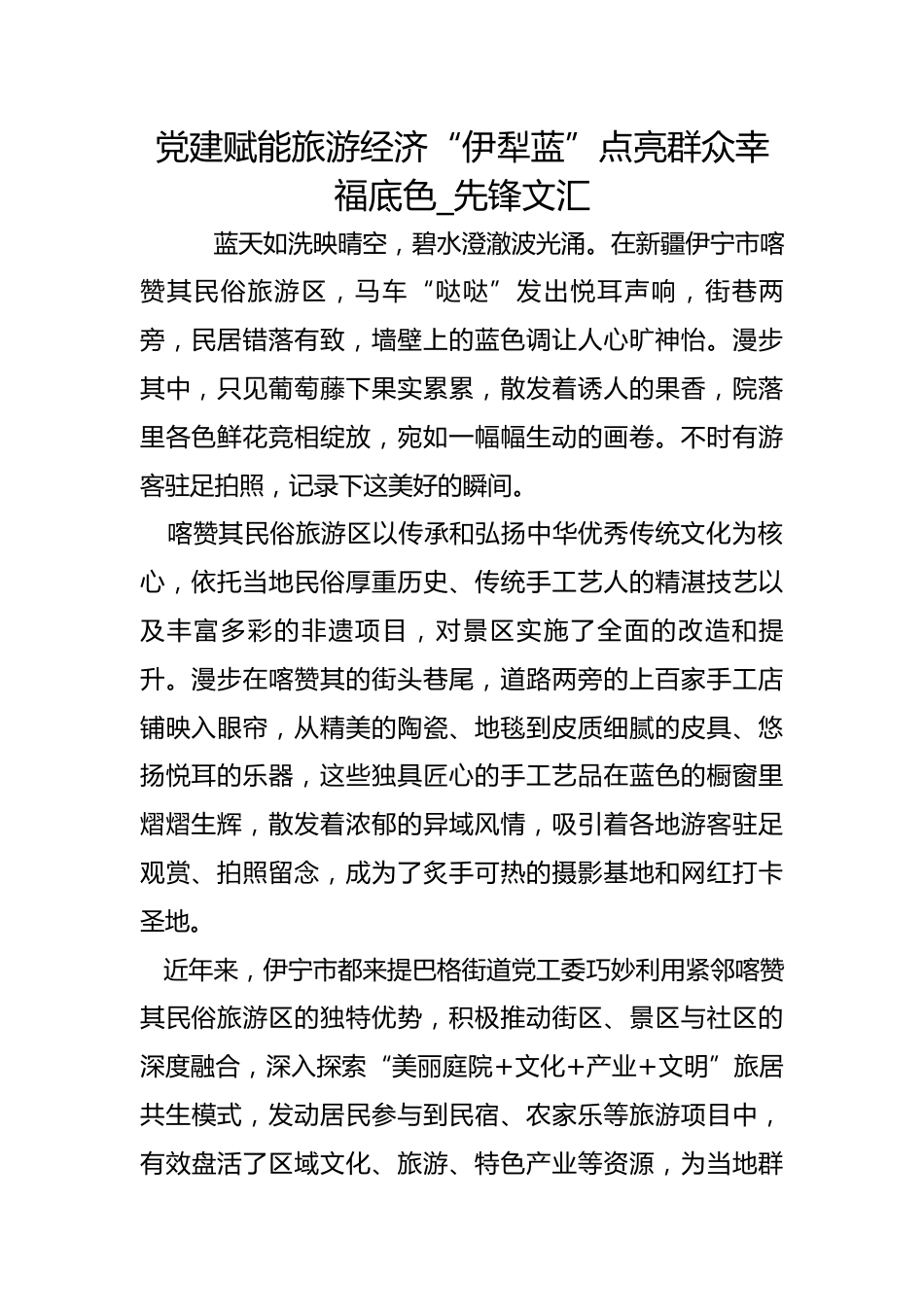 党建赋能旅游经济“伊犁蓝”点亮群众幸福底色_先锋文汇

蓝天如洗映晴空，碧水澄澈波光涌。在新疆伊宁市喀赞其民俗旅游区，马车“哒哒”发出悦耳声响，街巷两旁，民居错落有致，墙壁上的蓝色调让人心旷神怡。漫步其中，只见葡萄藤下果实累累，散发着诱人的果香，院落里各色鲜花竞相绽放，宛如一幅幅生动的画卷。不时有游客驻足拍照，记录下这美好的瞬间。

喀赞其民俗旅游区以传承和弘扬中华优秀传统文化为核心，依托当地民俗厚重历史、传统手工艺人的精湛技艺以及丰富多彩的非遗项目，对景区实施了全面的改造和提升。漫步在喀赞其的街头巷尾，道路两旁的上百家手工店铺映入眼帘，从精美的陶瓷、地毯到皮质细腻的皮具、悠扬悦耳的乐器，这些独具匠心的手工艺品在蓝色的橱窗里熠熠生辉，散发着浓郁的异域风情，吸引着各地游客驻足观赏、拍照留念，成为了炙手可热的摄影基地和网红打卡圣地。

近年来，伊宁市都来提巴格街道党工委巧妙利用紧邻喀赞其民俗旅游区的独特优势，积极推动街区、景区与社区的深度融合，深入探索“美丽庭院+文化+产业+文明”旅居共生模式，发动居民参与到民宿、农家乐等旅游项目中，有效盘活了区域文化、旅游、特色产业等资源，为当地群